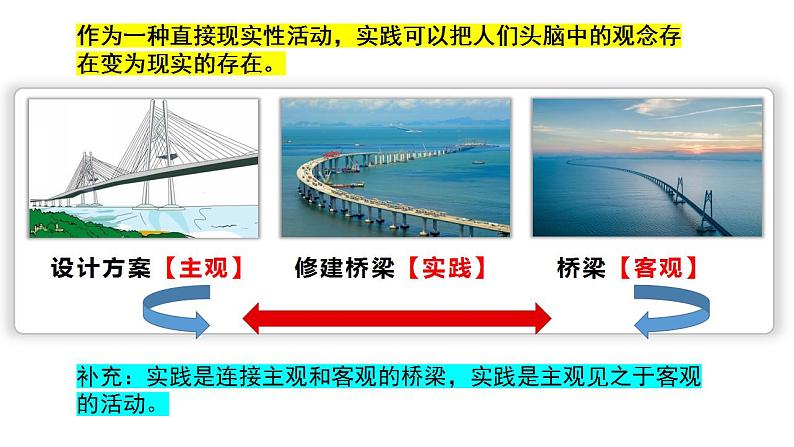 作为一种直接现实性活动，实践可以把人们头脑中的观念存在变为现实的存在。

设计方案【主观】

修建桥梁【实践】

桥梁【客观】

补充：实践是连接主观和客观的桥梁，实践是主观见之于客观的活动。